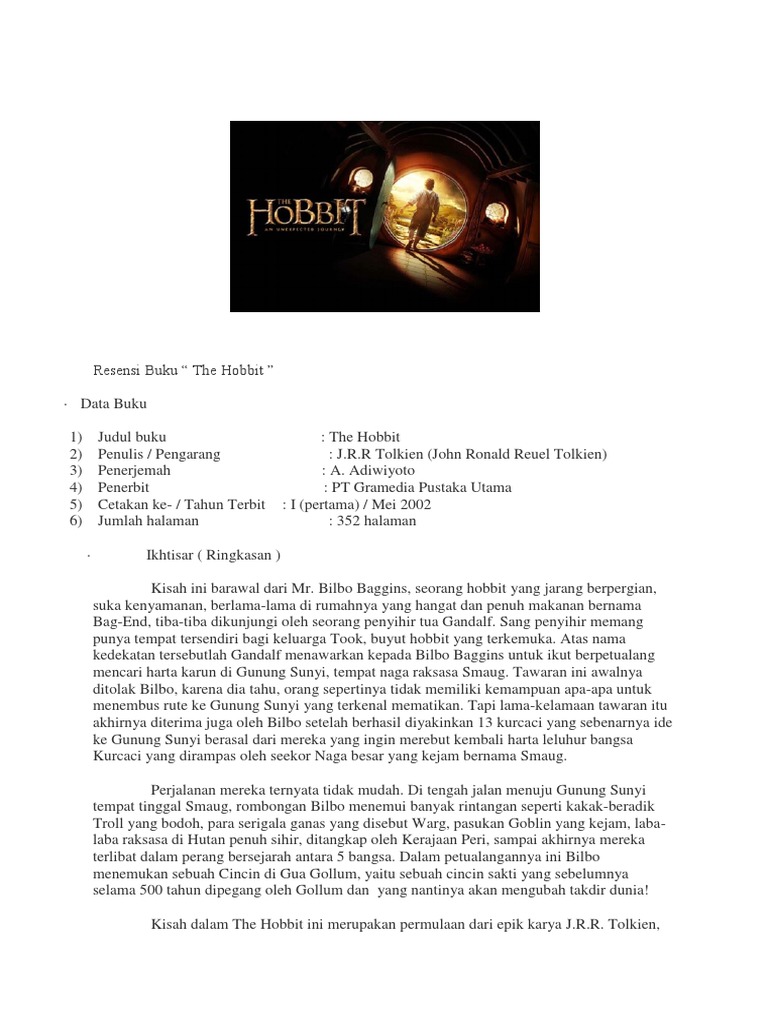 THE HOBBIT
AN UNEXPECTED JOURNEY

Resensi Buku “ The Hobbit ”

· Data Buku

1) Judul buku : The Hobbit
2) Penulis / Pengarang : J.R.R Tolkien (John Ronald Reuel Tolkien)
3) Penerjemah : A. Adiwiyoto
4) Penerbit : PT Gramedia Pustaka Utama
5) Cetakan ke- / Tahun Terbit : I (pertama) / Mei 2002
6) Jumlah halaman : 352 halaman

· Ikhtisar ( Ringkasan )

Kisah ini barawal dari Mr. Bilbo Baggins, seorang hobbit yang jarang berpergian, suka kenyamanan, berlama-lama di rumahnya yang hangat dan penuh makanan bernama Bag-End, tiba-tiba dikunjungi oleh seorang penyihir tua Gandalf. Sang penyihir memang punya tempat tersendiri bagi keluarga Took, buyut hobbit yang terkemuka. Atas nama kedekatan tersebutlah Gandalf menawarkan kepada Bilbo Baggins untuk ikut berpetualang mencari harta karun di Gunung Sunyi, tempat naga raksasa Smaug. Tawaran ini awalnya ditolak Bilbo, karena dia tahu, orang sepertinya tidak memiliki kemampuan apa-apa untuk menembus rute ke Gunung Sunyi yang terkenal mematikan. Tapi lama-kelamaan tawaran itu akhirnya diterima juga oleh Bilbo setelah berhasil diyakinkan 13 kurcaci yang sebenarnya ide ke Gunung Sunyi berasal dari mereka yang ingin merebut kembali harta leluhur bangsa Kurcaci yang dirampas oleh seekor Naga besar yang kejam bernama Smaug.

Perjalanan mereka ternyata tidak mudah. Di tengah jalan menuju Gunung Sunyi tempat tinggal Smaug, rombongan Bilbo menemui banyak rintangan seperti kakak-beradik Troll yang bodoh, para serigala ganas yang disebut Warg, pasukan Goblin yang kejam, laba-laba raksasa di Hutan penuh sihir, ditangkap oleh Kerajaan Peri, sampai akhirnya mereka terlibat dalam perang bersejarah antara 5 bangsa. Dalam petualangannya ini Bilbo menemukan sebuah Cincin di Gua Gollum, yaitu sebuah cincin sakti yang sebelumnya selama 500 tahun dipegang oleh Gollum dan yang nantinya akan mengubah takdir dunia!

Kisah dalam The Hobbit ini merupakan permulaan dari epik karya J.R.R. Tolkien,